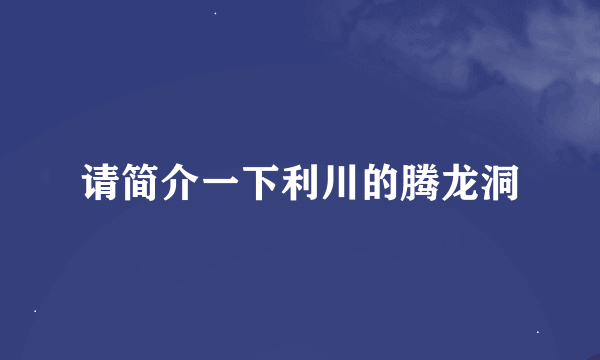 请简介一下利川的腾龙洞